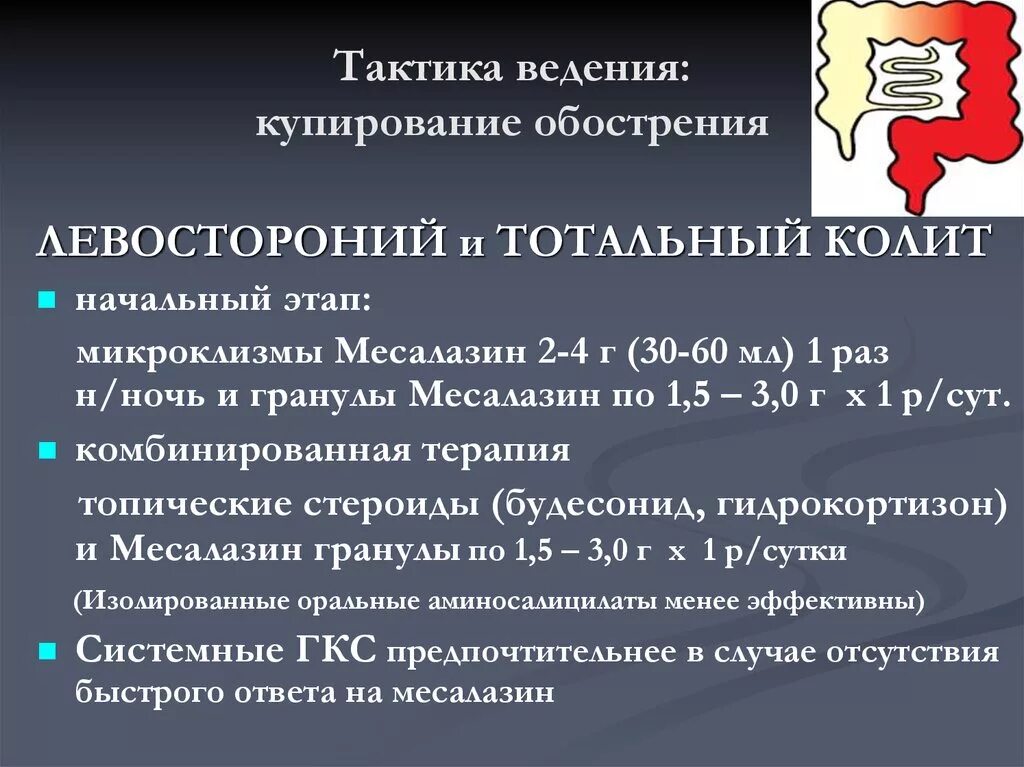 Тактика ведения:
купирование обострения

ЛЕВОСТОРОНИЙ и ТОТАЛЬНЫЙ КОЛИТ

начальный этап:
микроклизмы Месалазин 2-4 г (30-60 мл) 1 раз н/ночь и гранулы Месалазин по 1,5 – 3,0 г х 1 р/сут.

комбинированная терапия
топические стероиды (будесонид, гидрокортизон) и Месалазин гранулы по 1,5 – 3,0 г х 1 р/сутки
(Изолированные оральные аминосалицилаты менее эффективны)

Системные ГКС предпочтительнее в случае отсутствия быстрого ответа на месалазин